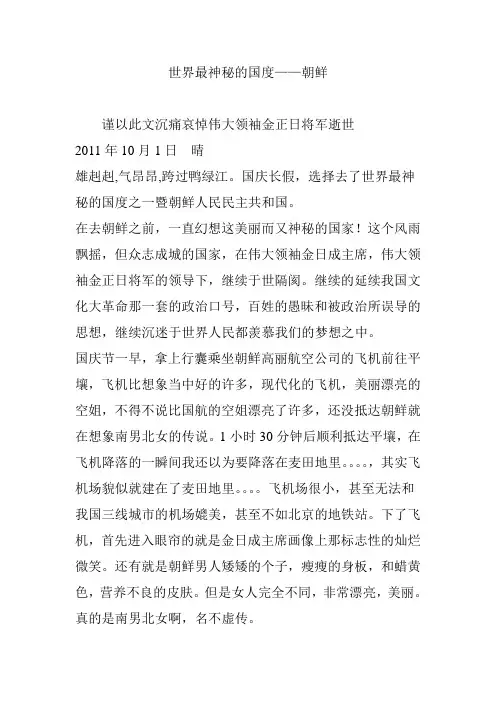 世界最神秘的国度——朝鲜

谨以此文沉痛哀悼伟大领袖金正日将军逝世

2011 年 10 月 1 日　晴

雄赳赳,气昂昂,跨过鸭绿江。国庆长假，选择去了世界最神秘的国度之一暨朝鲜人民民主共和国。

在去朝鲜之前，一直幻想这美丽而又神秘的国家！这个风雨飘摇，但众志成城的国家，在伟大领袖金日成主席，伟大领袖金正日将军的领导下，继续于世隔阂。继续的延续我国文化大革命那一套的政治口号，百姓的愚昧和被政治所误导的思想，继续沉迷于世界人民都羡慕我们的梦想之中。

国庆节一早，拿上行囊乘坐朝鲜高丽航空公司的飞机前往平壤，飞机比想象当中好的许多，现代化的飞机，美丽漂亮的空姐，不得不说比国航的空姐漂亮了许多，还没抵达朝鲜就在想象南男北女的传说。1 小时 30 分钟后顺利抵达平壤，在飞机降落的一瞬间我还以为要降落在麦田地里。。。。，其实飞机场貌似就建在了麦田地里。。。。飞机场很小，甚至无法和我国三线城市的机场媲美，甚至不如北京的地铁站。下了飞机，首先进入眼帘的就是金日成主席画像上那标志性的灿烂微笑。还有就是朝鲜男人矮矮的个子，瘦瘦的身板，和蜡黄色，营养不良的皮肤。但是女人完全不同，非常漂亮，美丽。真的是南男北女啊，名不虚传。